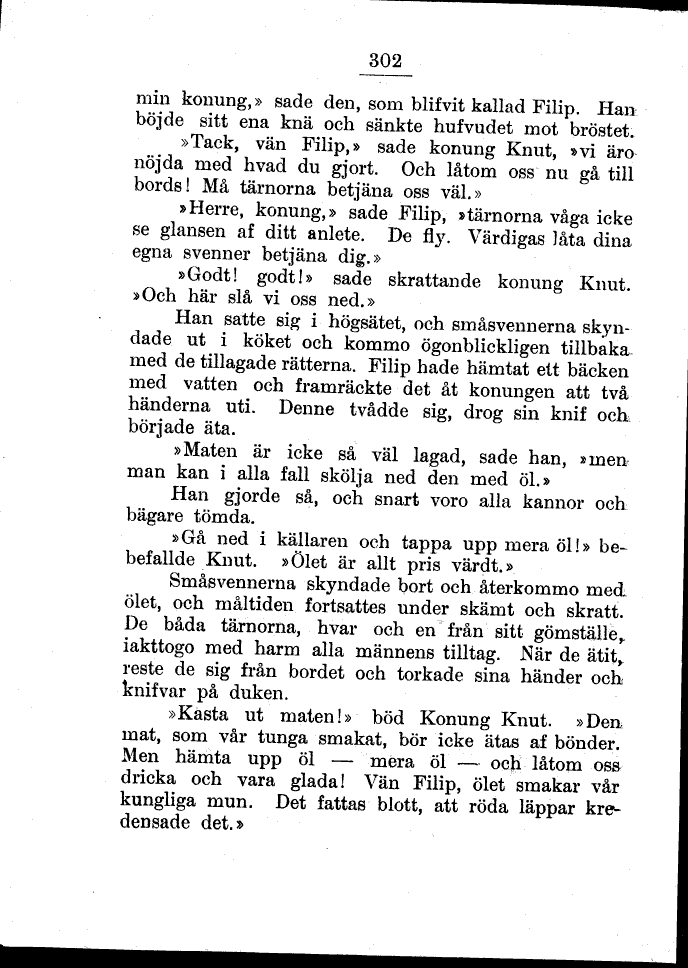 302

min konung,» sade den, som blifvit kallad Filip. Han böjde sitt ena knä och sänkte hufvudet mot bröstet.

»Tack, vän Filip,» sade konung Knut, »vi äro nöjda med hvad du gjort. Och låtom oss nu gå till bords! Må tärnorna betjäna oss väl.»

»Herre, konung,» sade Filip, »tärnorna våga icke se glansen af ditt anlete. De fly. Värdigas låta dina egna svenner betjäna dig.»

»Godt! godt!» sade skrattande konung Knut. »Och här slå vi oss ned.»

Han satte sig i högsätet, och småsvennerna skyndade ut i köket och kommo ögonblickligen tillbaka med de tillagade rätterna. Filip hade hämtat ett bäcken med vatten och framräckte det åt konungen att två händerna uti. Denne tvådde sig, drog sin knif och började äta.

»Maten är icke så väl lagad, sade han, »men man kan i alla fall skölja ned den med öl.»

Han gjorde så, och snart voro alla kannor och bägare tömda.

»Gå ned i källaren och tappa upp mera öl!» befallde Knut. »Ölet är allt pris värdt.»

Småsvennerna skyndade bort och återkommo med ölet, och måltiden fortsattes under skämt och skratt. De båda tärnorna, hvar och en från sitt gömställe, iakttogo med harm alla männens tilltag. När de ätit, reste de sig från bordet och torkade sina händer och knifvar på duken.

»Kasta ut maten!» böd Konung Knut. »Den mat, som vår tunga smakat, bör icke ätas af bönder. Men hämta upp öl — mera öl — och låtom oss dricka och vara glada! Vän Filip, ölet smakar vår kungliga mun. Det fattas blott, att röda läppar kredensade det.»